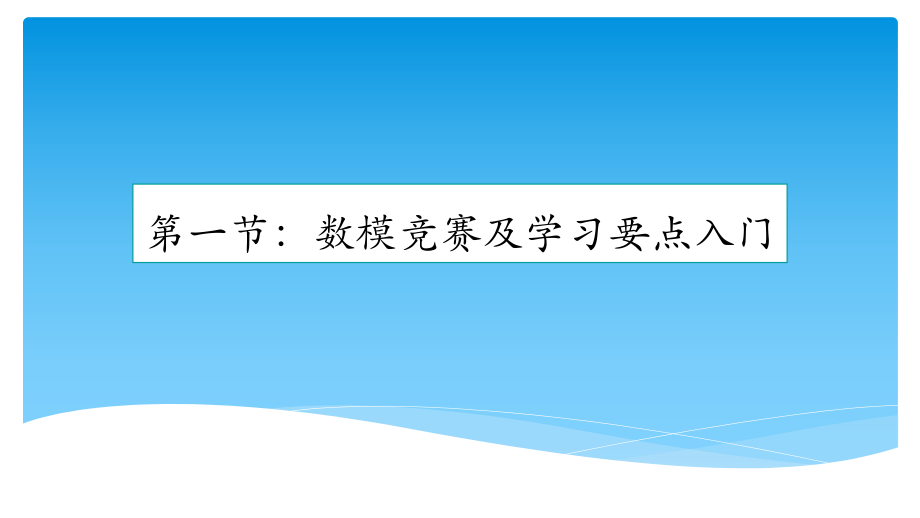 第一节：数模竞赛及学习要点入门